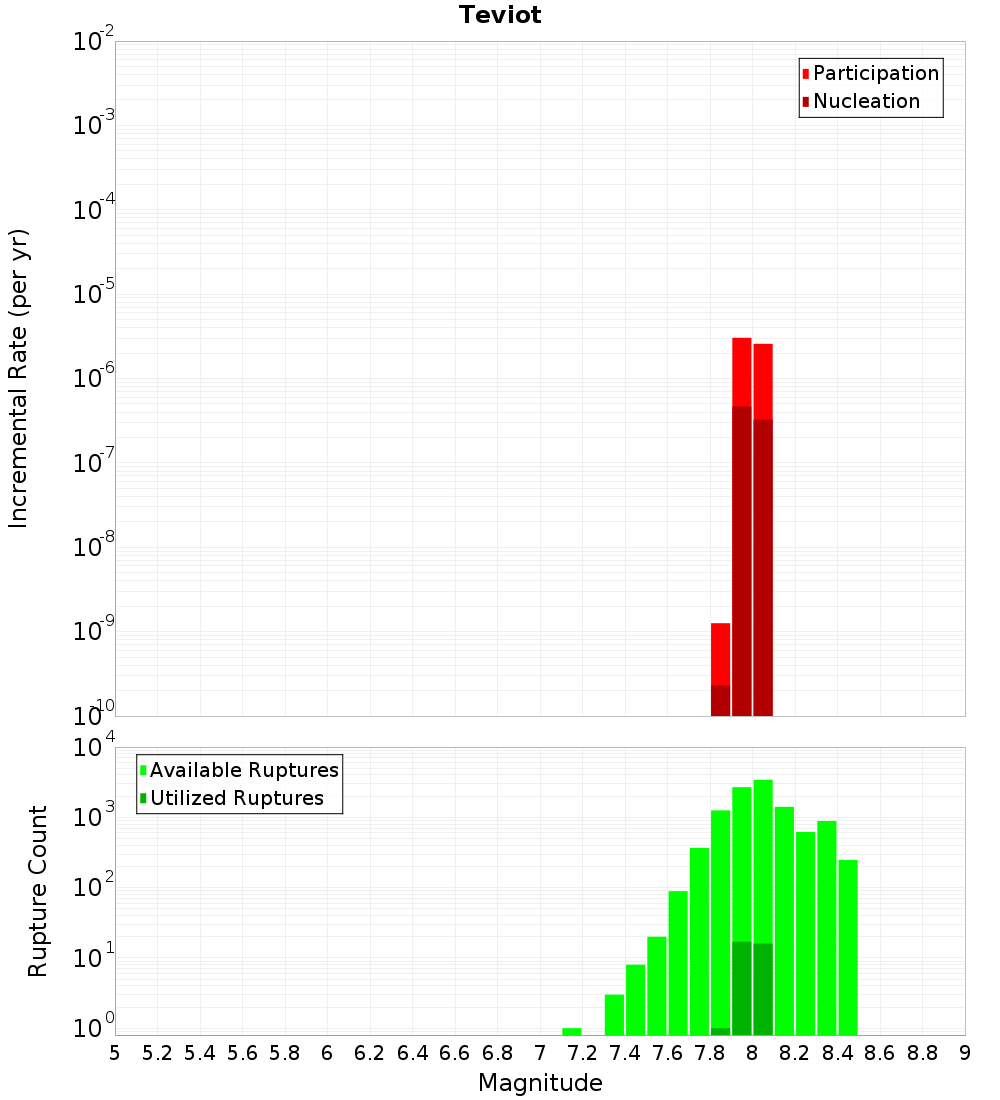 Teviot

Participation
Nucleation

Incremental Rate (per yr)

$10^{-2}$
$10^{-3}$
$10^{-4}$
$10^{-5}$
$10^{-6}$
$10^{-7}$
$10^{-8}$
$10^{-9}$
$10^{-10}$

Available Ruptures
Utilized Ruptures

Rupture Count

$10^{4}$
$10^{3}$
$10^{2}$
$10^{1}$
$10^{0}$

5 5.2 5.4 5.6 5.8 6 6.2 6.4 6.6 6.8 7 7.2 7.4 7.6 7.8 8 8.2 8.4 8.6 8.8 9

Magnitude